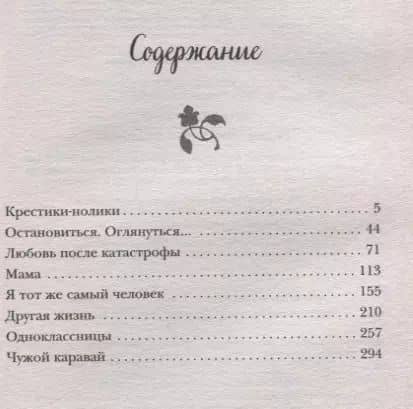 Содержание

Крестики-нолики 5
Остановиться. Оглянуться... 44
Любовь после катастрофы 71
Мама 113
Я тот же самый человек 155
Другая жизнь 210
Одноклассницы 257
Чужой каравай 294